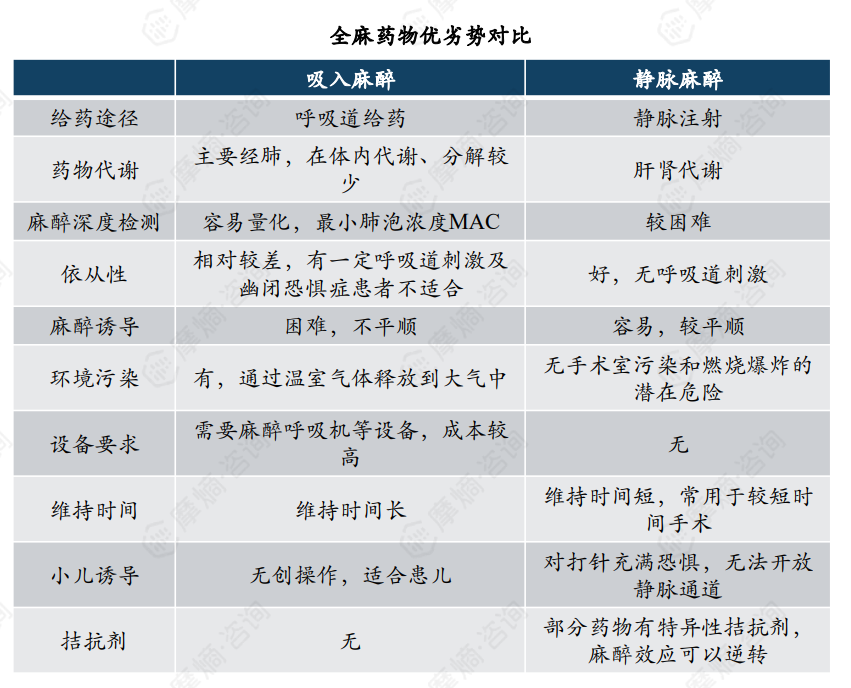 全麻药物优劣势对比

| | 吸入麻醉 | 静脉麻醉 |
|---|---|---|
| 给药途径 | 呼吸道给药 | 静脉注射 |
| 药物代谢 | 主要经肺，在体内代谢、分解较少 | 肝肾代谢 |
| 麻醉深度检测 | 容易量化，最小肺泡浓度MAC | 较困难 |
| 依从性 | 相对较差，有一定呼吸道刺激及幽闭恐惧症患者不适合 | 好，无呼吸道刺激 |
| 麻醉诱导 | 困难，不平顺 | 容易，较平顺 |
| 环境污染 | 有，通过温室气体释放到大气中 | 无手术室污染和燃烧爆炸的潜在危险 |
| 设备要求 | 需要麻醉呼吸机等设备，成本较高 | 无 |
| 维持时间 | 维持时间长 | 维持时间短，常用于较短时间手术 |
| 小儿诱导 | 无创操作，适合患儿 | 对打针充满恐惧，无法开放静脉通道 |
| 拮抗剂 | 无 | 部分药物有特异性拮抗剂，麻醉效应可以逆转 |

摩熵·咨询